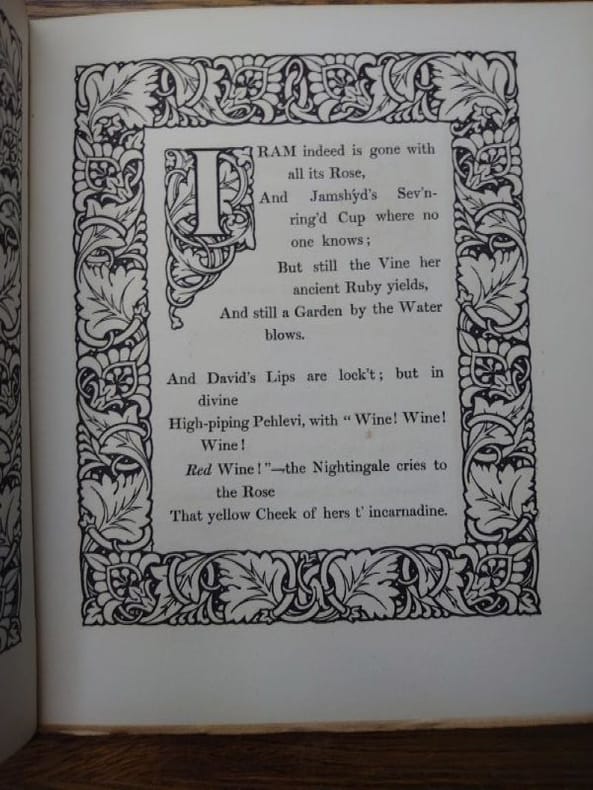 IRAM indeed is gone with all its Rose,
And Jamshýd's Sev'n-ring'd Cup where no one knows;
But still the Vine her ancient Ruby yields,
And still a Garden by the Water blows.

And David's Lips are lock't; but in divine
High-piping Pehlevi, with "Wine! Wine! Wine!
Red Wine!"—the Nightingale cries to the Rose
That yellow Cheek of hers t' incarnadine.